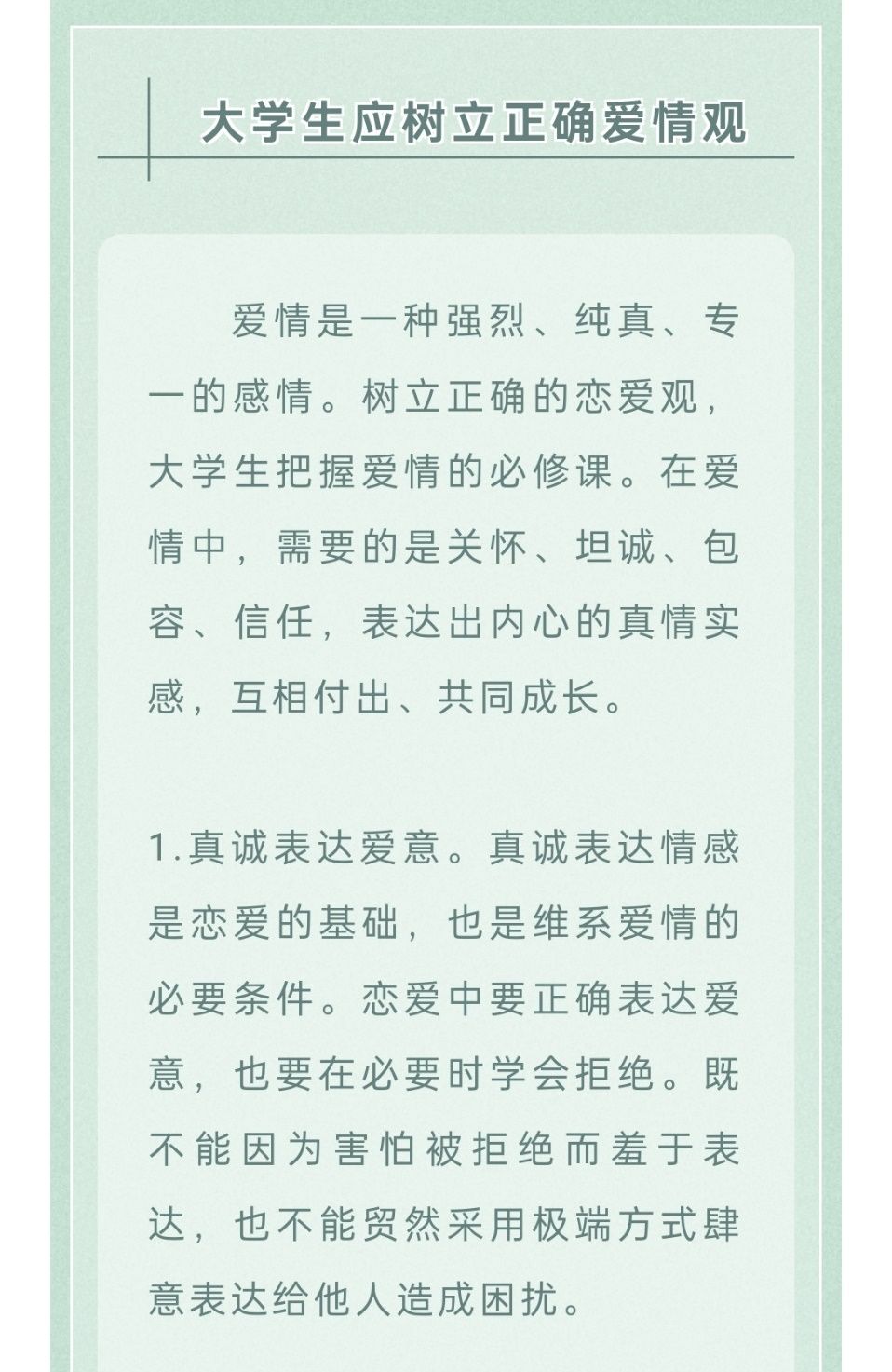 大学生应树立正确爱情观

爱情是一种强烈、纯真、专一的感情。树立正确的恋爱观，大学生把握爱情的必修课。在爱情中，需要的是关怀、坦诚、包容、信任，表达出内心的真情实感，互相付出、共同成长。

1.真诚表达爱意。真诚表达情感是恋爱的基础，也是维系爱情的必要条件。恋爱中要正确表达爱意，也要在必要时学会拒绝。既不能因为害怕被拒绝而羞于表达，也不能贸然采用极端方式肆意表达给他人造成困扰。